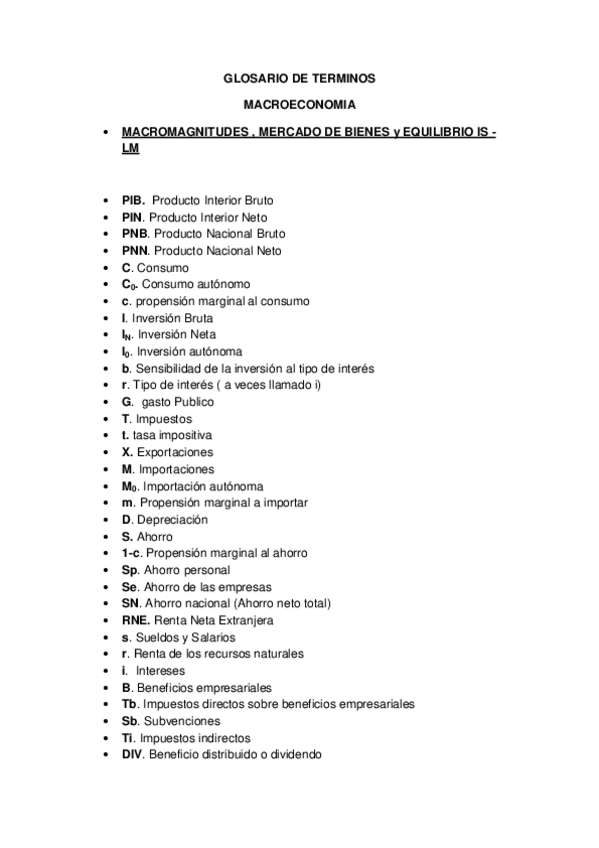 GLOSARIO DE TERMINOS

MACROECONOMIA

• MACROMAGNITUDES , MERCADO DE BIENES y EQUILIBRIO IS - LM

• PIB. Producto Interior Bruto
• PIN. Producto Interior Neto
• PNB. Producto Nacional Bruto
• PNN. Producto Nacional Neto
• C. Consumo
• $C_0$. Consumo autónomo
• c. propensión marginal al consumo
• I. Inversión Bruta
• $I_N$. Inversión Neta
• $I_0$. Inversión autónoma
• b. Sensibilidad de la inversión al tipo de interés
• r. Tipo de interés ( a veces llamado i)
• G. gasto Publico
• T. Impuestos
• t. tasa impositiva
• X. Exportaciones
• M. Importaciones
• $M_0$. Importación autónoma
• m. Propensión marginal a importar
• D. Depreciación
• S. Ahorro
• 1-c. Propensión marginal al ahorro
• Sp. Ahorro personal
• Se. Ahorro de las empresas
• SN. Ahorro nacional (Ahorro neto total)
• RNE. Renta Neta Extranjera
• s. Sueldos y Salarios
• r. Renta de los recursos naturales
• i. Intereses
• B. Beneficios empresariales
• Tb. Impuestos directos sobre beneficios empresariales
• Sb. Subvenciones
• Ti. Impuestos indirectos
• DIV. Beneficio distribuido o dividendo